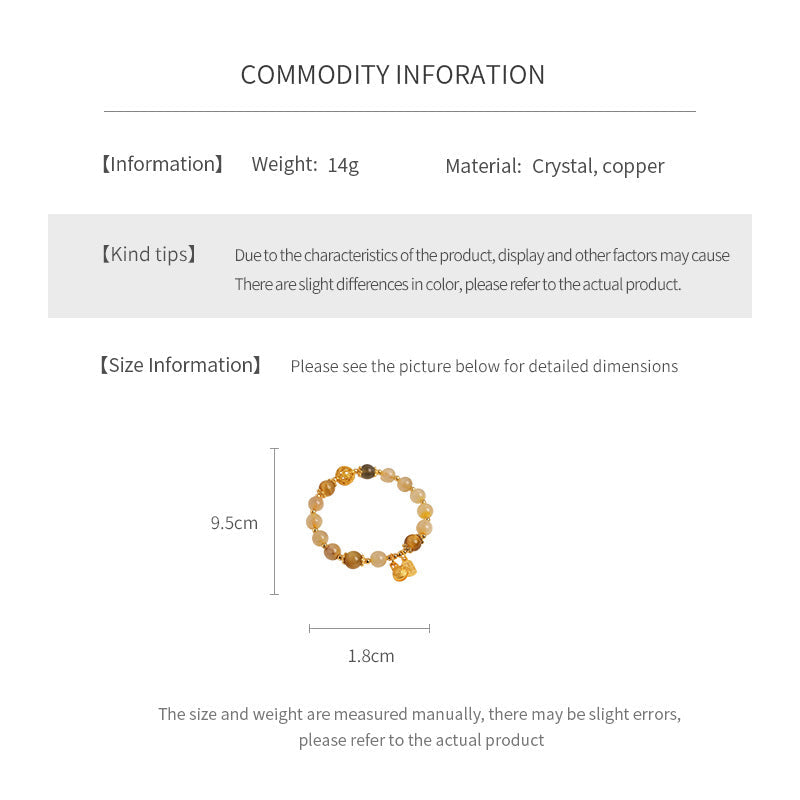 COMMODITY INFORATION

【Information】 Weight: 14g Material: Crystal, copper

【Kind tips】 Due to the characteristics of the product, display and other factors may cause There are slight differences in color, please refer to the actual product.

【Size Information】 Please see the picture below for detailed dimensions

9.5cm

1.8cm

The size and weight are measured manually, there may be slight errors, please refer to the actual product